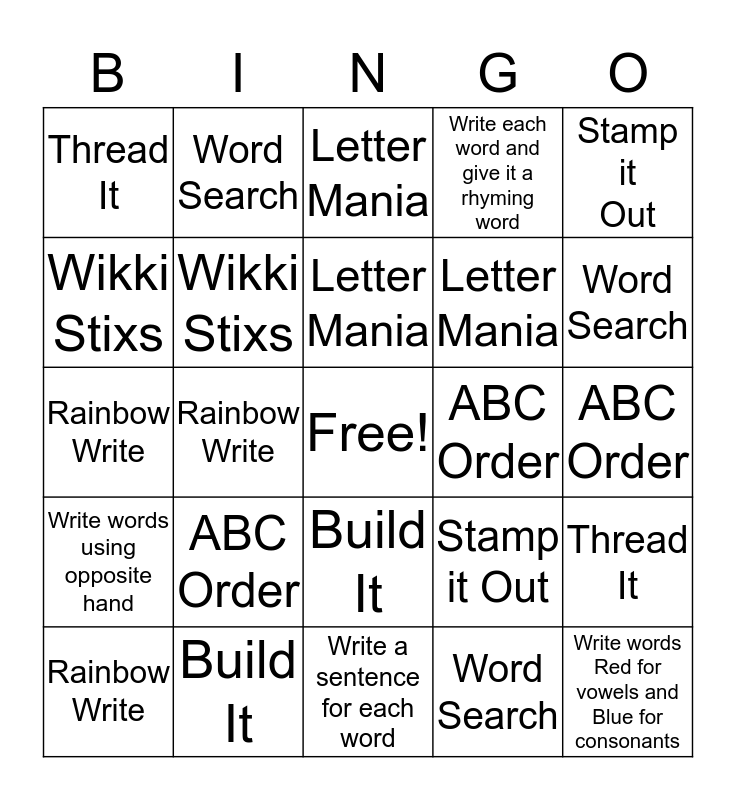 | B | I | N | G | O |
|---|---|---|---|---|
| Thread It | Word Search | Letter Mania | Write each word and give it a rhyming word | Stamp it Out |
| Wikki Stixs | Wikki Stixs | Letter Mania | Letter Mania | Word Search |
| Rainbow Write | Rainbow Write | Free! | ABC Order | ABC Order |
| Write words using opposite hand | ABC Order | Build It | Stamp it Out | Thread It |
| Rainbow Write | Build It | Write a sentence for each word | Word Search | Write words Red for vowels and Blue for consonants |